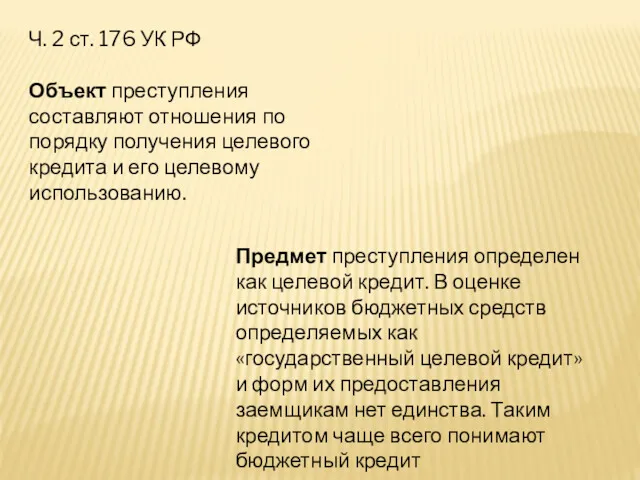 Ч. 2 ст. 176 УК РФ

Объект преступления составляют отношения по порядку получения целевого кредита и его целевому использованию.

Предмет преступления определен как целевой кредит. В оценке источников бюджетных средств определяемых как «государственный целевой кредит» и форм их предоставления заемщикам нет единства. Таким кредитом чаще всего понимают бюджетный кредит